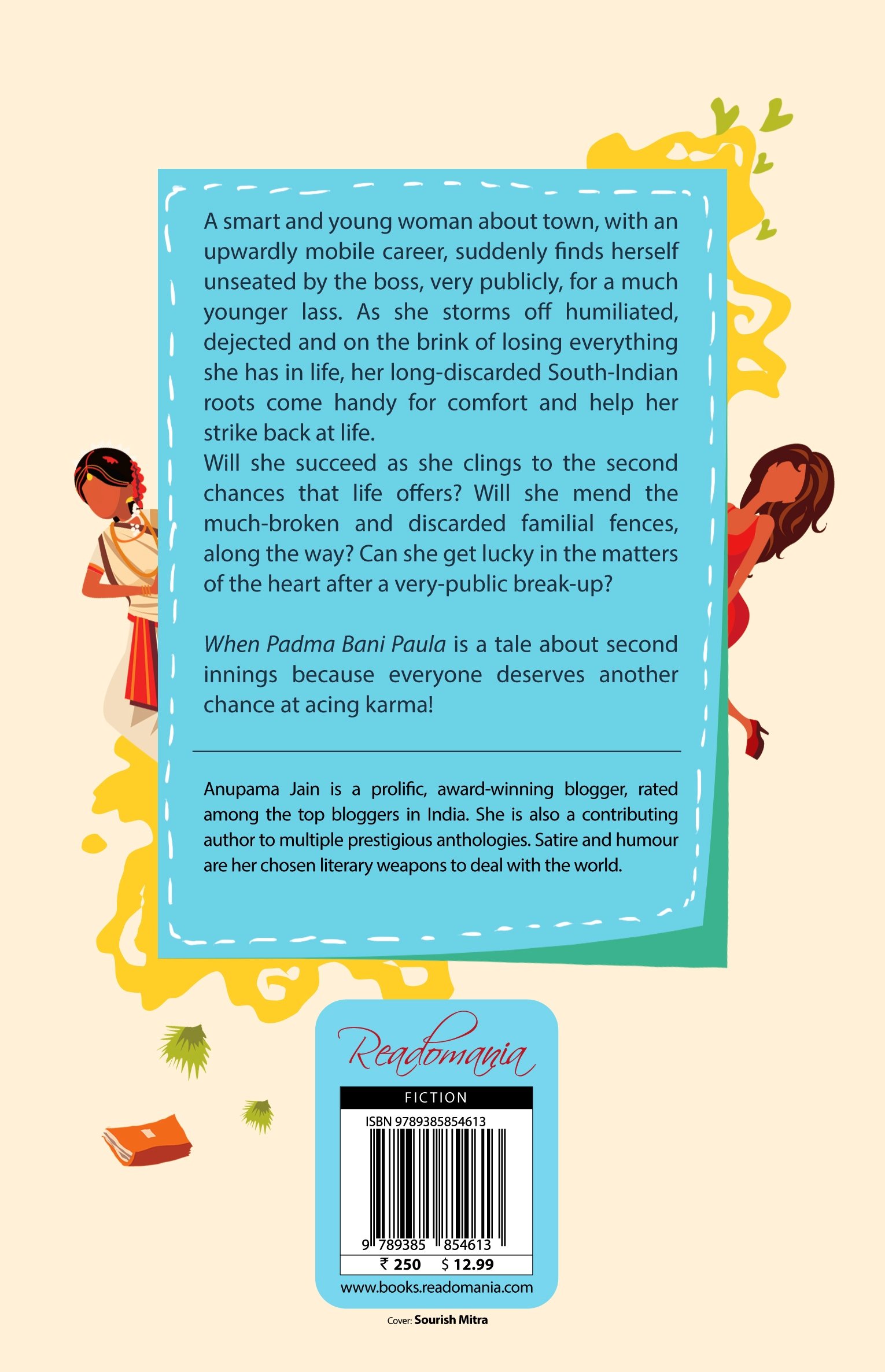 A smart and young woman about town, with an upwardly mobile career, suddenly finds herself unseated by the boss, very publicly, for a much younger lass. As she storms off humiliated, dejected and on the brink of losing everything she has in life, her long-discarded South-Indian roots come handy for comfort and help her strike back at life.
Will she succeed as she clings to the second chances that life offers? Will she mend the much-broken and discarded familial fences, along the way? Can she get lucky in the matters of the heart after a very-public break-up?

When Padma Bani Paula is a tale about second innings because everyone deserves another chance at acing karma!

Anupama Jain is a prolific, award-winning blogger, rated among the top bloggers in India. She is also a contributing author to multiple prestigious anthologies. Satire and humour are her chosen literary weapons to deal with the world.

Readomania

FICTION

ISBN 9789385854613

9 789385 854613

₹ 250 $ 12.99

www.books.readomania.com

Cover: Sourish Mitra